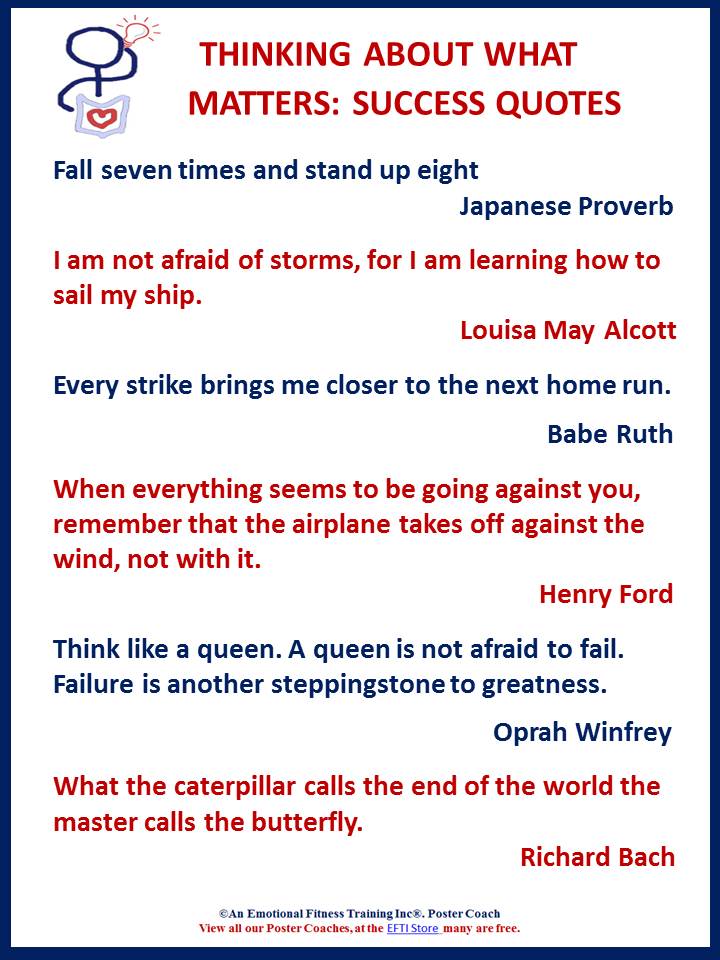 THINKING ABOUT WHAT MATTERS: SUCCESS QUOTES

Fall seven times and stand up eight

Japanese Proverb

I am not afraid of storms, for I am learning how to sail my ship.

Louisa May Alcott

Every strike brings me closer to the next home run.

Babe Ruth

When everything seems to be going against you, remember that the airplane takes off against the wind, not with it.

Henry Ford

Think like a queen. A queen is not afraid to fail. Failure is another steppingstone to greatness.

Oprah Winfrey

What the caterpillar calls the end of the world the master calls the butterfly.

Richard Bach

©An Emotional Fitness Training Inc®. Poster Coach
View all our Poster Coaches, at the EFTI Store many are free.